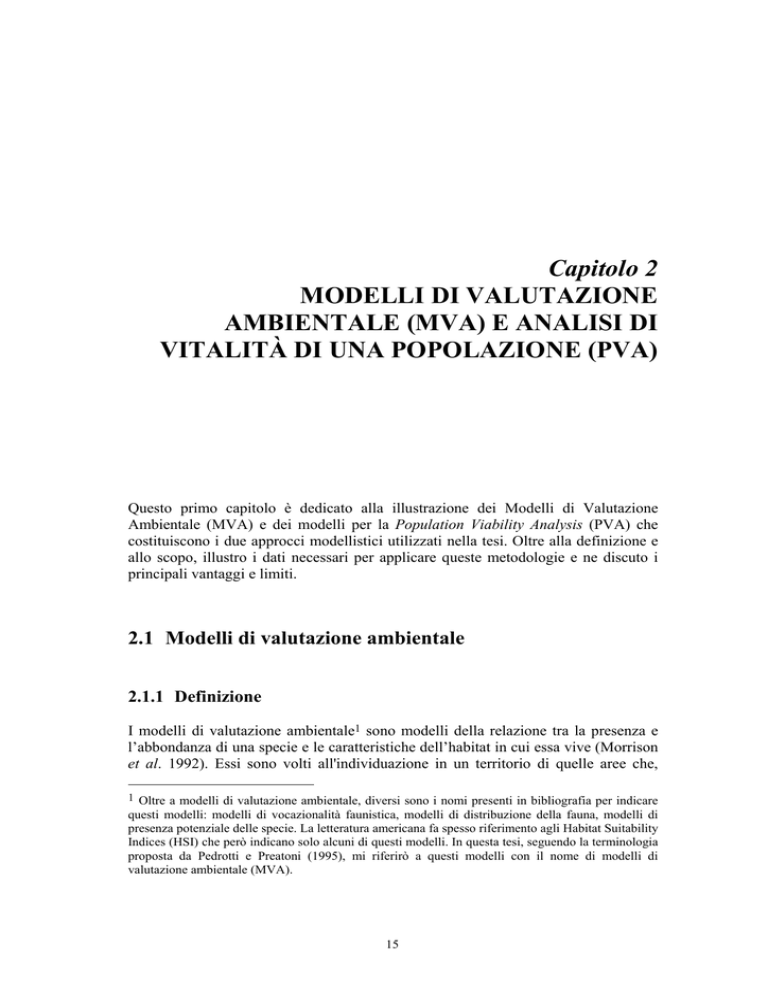 Capitolo 2
MODELLI DI VALUTAZIONE AMBIENTALE (MVA) E ANALISI DI VITALITÀ DI UNA POPOLAZIONE (PVA)

Questo primo capitolo è dedicato alla illustrazione dei Modelli di Valutazione Ambientale (MVA) e dei modelli per la Population Viability Analysis (PVA) che costituiscono i due approcci modellistici utilizzati nella tesi. Oltre alla definizione e allo scopo, illustro i dati necessari per applicare queste metodologie e ne discuto i principali vantaggi e limiti.

2.1 Modelli di valutazione ambientale

2.1.1 Definizione

I modelli di valutazione ambientale$^1$ sono modelli della relazione tra la presenza e l'abbondanza di una specie e le caratteristiche dell'habitat in cui essa vive (Morrison et al. 1992). Essi sono volti all'individuazione in un territorio di quelle aree che,

$^1$ Oltre a modelli di valutazione ambientale, diversi sono i nomi presenti in bibliografia per indicare questi modelli: modelli di vocazionalità faunistica, modelli di distribuzione della fauna, modelli di presenza potenziale delle specie. La letteratura americana fa spesso riferimento agli Habitat Suitability Indices (HSI) che però indicano solo alcuni di questi modelli. In questa tesi, seguendo la terminologia proposta da Pedrotti e Preatoni (1995), mi riferirò a questi modelli con il nome di modelli di valutazione ambientale (MVA).

15